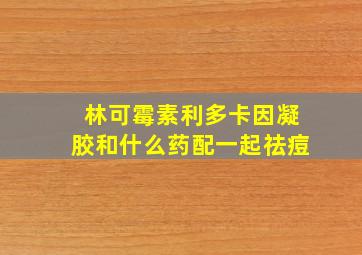 林可霉素利多卡因凝胶和什么药配一起祛痘